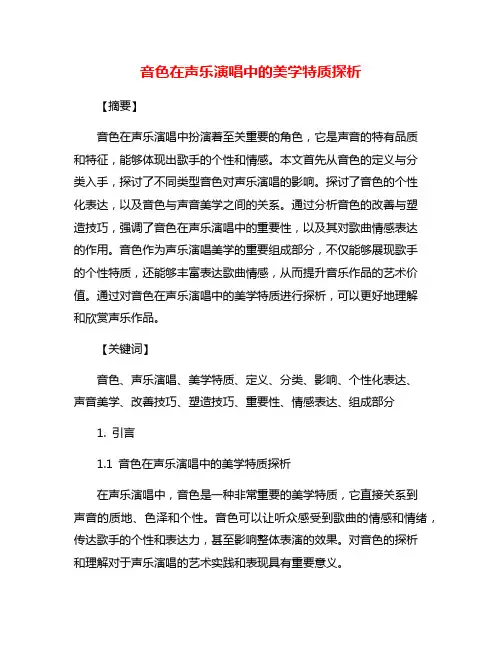 音色在声乐演唱中的美学特质探析

【摘要】

音色在声乐演唱中扮演着至关重要的角色，它是声音的特有品质和特征，能够体现出歌手的个性和情感。本文首先从音色的定义与分类入手，探讨了不同类型音色对声乐演唱的影响。探讨了音色的个性化表达，以及音色与声音美学之间的关系。通过分析音色的改善与塑造技巧，强调了音色在声乐演唱中的重要性，以及其对歌曲情感表达的作用。音色作为声乐演唱美学的重要组成部分，不仅能够展现歌手的个性特质，还能够丰富表达歌曲情感，从而提升音乐作品的艺术价值。通过对音色在声乐演唱中的美学特质进行探析，可以更好地理解和欣赏声乐作品。

【关键词】

音色、声乐演唱、美学特质、定义、分类、影响、个性化表达、声音美学、改善技巧、塑造技巧、重要性、情感表达、组成部分

1. 引言

1.1 音色在声乐演唱中的美学特质探析

在声乐演唱中，音色是一种非常重要的美学特质，它直接关系到声音的质地、色泽和个性。音色可以让听众感受到歌曲的情感和情绪，传达歌手的个性和表达力，甚至影响整体表演的效果。对音色的探析和理解对于声乐演唱的艺术实践和表现具有重要意义。